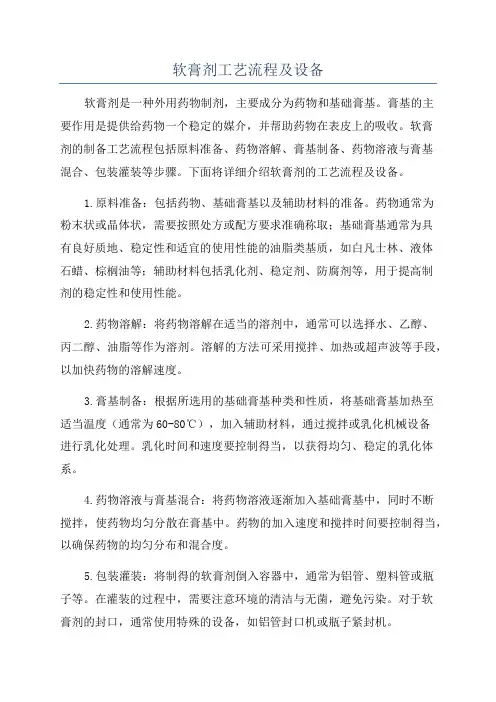 软膏剂工艺流程及设备

软膏剂是一种外用药物制剂，主要成分为药物和基础膏基。膏基的主要作用是提供给药物一个稳定的媒介，并帮助药物在表皮上的吸收。软膏剂的制备工艺流程包括原料准备、药物溶解、膏基制备、药物溶液与膏基混合、包装灌装等步骤。下面将详细介绍软膏剂的工艺流程及设备。

1.原料准备：包括药物、基础膏基以及辅助材料的准备。药物通常为粉末状或晶体状，需要按照处方或配方要求准确称取；基础膏基通常为具有良好质地、稳定性和适宜的使用性能的油脂类基质，如白凡士林、液体石蜡、棕榈油等；辅助材料包括乳化剂、稳定剂、防腐剂等，用于提高制剂的稳定性和使用性能。

2.药物溶解：将药物溶解在适当的溶剂中，通常可以选择水、乙醇、丙二醇、油脂等作为溶剂。溶解的方法可采用搅拌、加热或超声波等手段，以加快药物的溶解速度。

3.膏基制备：根据所选用的基础膏基种类和性质，将基础膏基加热至适当温度（通常为60-80℃），加入辅助材料，通过搅拌或乳化机械设备进行乳化处理。乳化时间和速度要控制得当，以获得均匀、稳定的乳化体系。

4.药物溶液与膏基混合：将药物溶液逐渐加入基础膏基中，同时不断搅拌，使药物均匀分散在膏基中。药物的加入速度和搅拌时间要控制得当，以确保药物的均匀分布和混合度。

5.包装灌装：将制得的软膏剂倒入容器中，通常为铝管、塑料管或瓶子等。在灌装的过程中，需要注意环境的清洁与无菌，避免污染。对于软膏剂的封口，通常使用特殊的设备，如铝管封口机或瓶子紧封机。